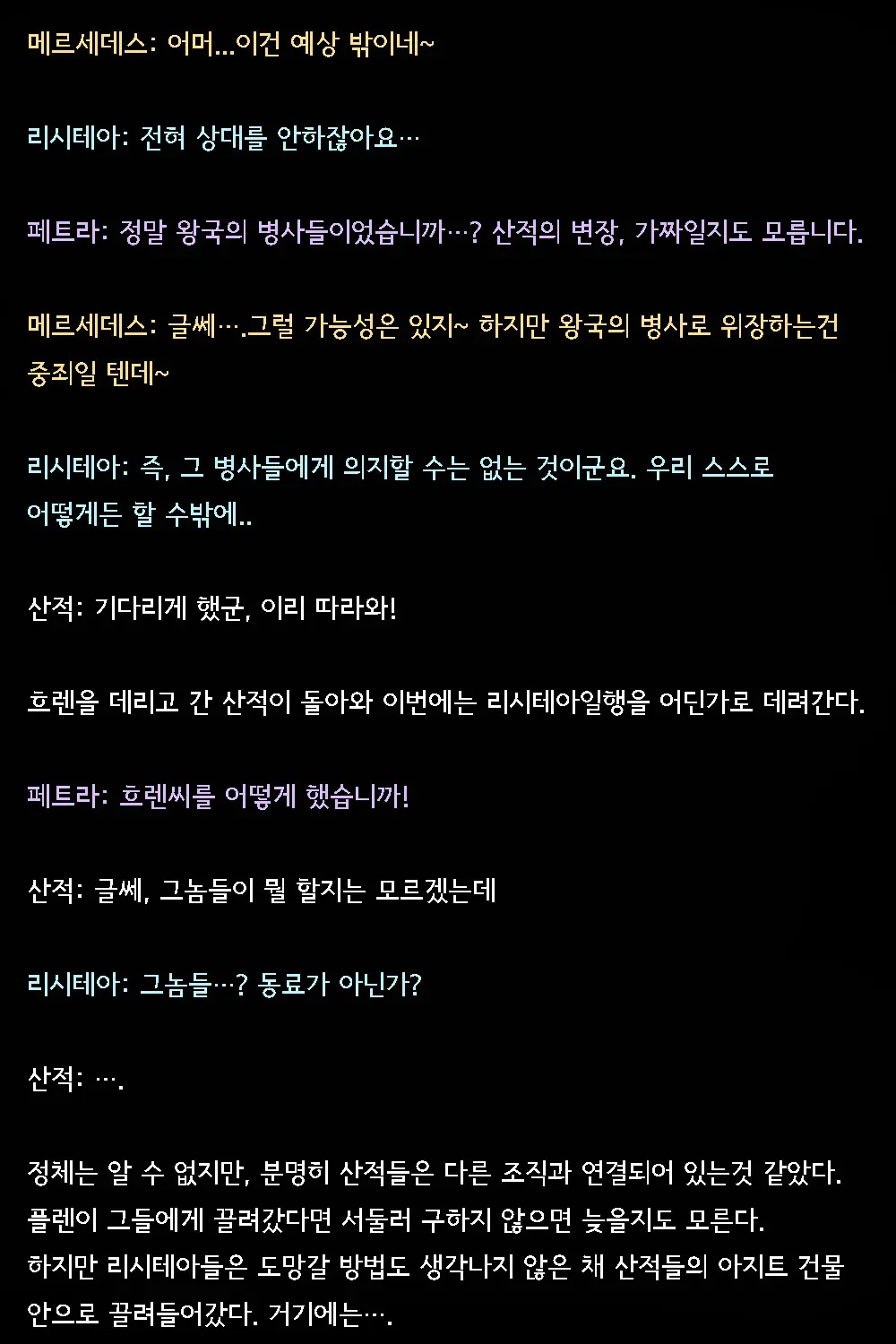 메르세데스: 어머...이건 예상 밖이네~

리시테아: 전혀 상대를 안하잖아요…

페트라: 정말 왕국의 병사들이었습니까…? 산적의 변장, 가짜일지도 모릅니다.

메르세데스: 글쎄….그럴 가능성은 있지~ 하지만 왕국의 병사로 위장하는건 중죄일 텐데~

리시테아: 즉, 그 병사들에게 의지할 수는 없는 것이군요. 우리 스스로 어떻게든 할 수밖에..

산적: 기다리게 했군, 이리 따라와!

흐렌을 데리고 간 산적이 돌아와 이번에는 리시테아일행을 어딘가로 데려간다.

페트라: 흐렌씨를 어떻게 했습니까!

산적: 글쎄, 그놈들이 뭘 할지는 모르겠는데

리시테아: 그놈들…? 동료가 아닌가?

산적: ….

정체는 알 수 없지만, 분명히 산적들은 다른 조직과 연결되어 있는것 같았다.
플렌이 그들에게 끌려갔다면 서둘러 구하지 않으면 늦을지도 모른다.
하지만 리시테아들은 도망갈 방법도 생각나지 않은 채 산적들의 아지트 건물 안으로 끌려들어갔다. 거기에는….